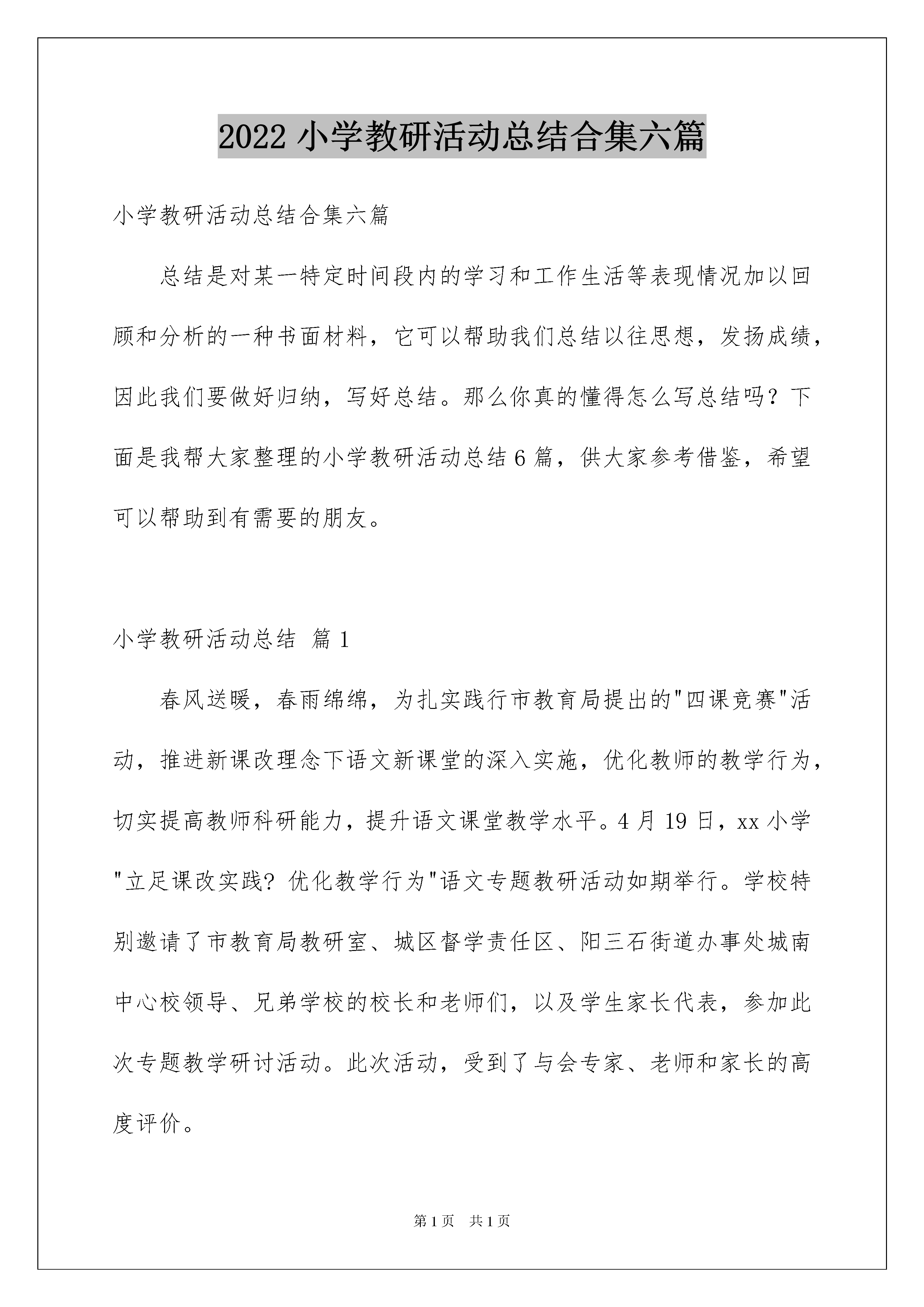 2022 小学教研活动总结合集六篇

小学教研活动总结合集六篇

总结是对某一特定时间段内的学习和工作生活等表现情况加以回顾和分析的一种书面材料，它可以帮助我们总结以往思想，发扬成绩，因此我们要做好归纳，写好总结。那么你真的懂得怎么写总结吗？下面是我帮大家整理的小学教研活动总结 6 篇，供大家参考借鉴，希望可以帮助到有需要的朋友。

小学教研活动总结 篇 1

春风送暖，春雨绵绵，为扎实践行市教育局提出的"四课竞赛"活动，推进新课改理念下语文新课堂的深入实施，优化教师的教学行为，切实提高教师科研能力，提升语文课堂教学水平。4 月 19 日，xx 小学"立足课改实践? 优化教学行为"语文专题教研活动如期举行。学校特别邀请了市教育局教研室、城区督学责任区、阳三石街道办事处城南中心校领导、兄弟学校的校长和老师们，以及学生家长代表，参加此次专题教学研讨活动。此次活动，受到了与会专家、老师和家长的高度评价。

第 1 页 共 1 页